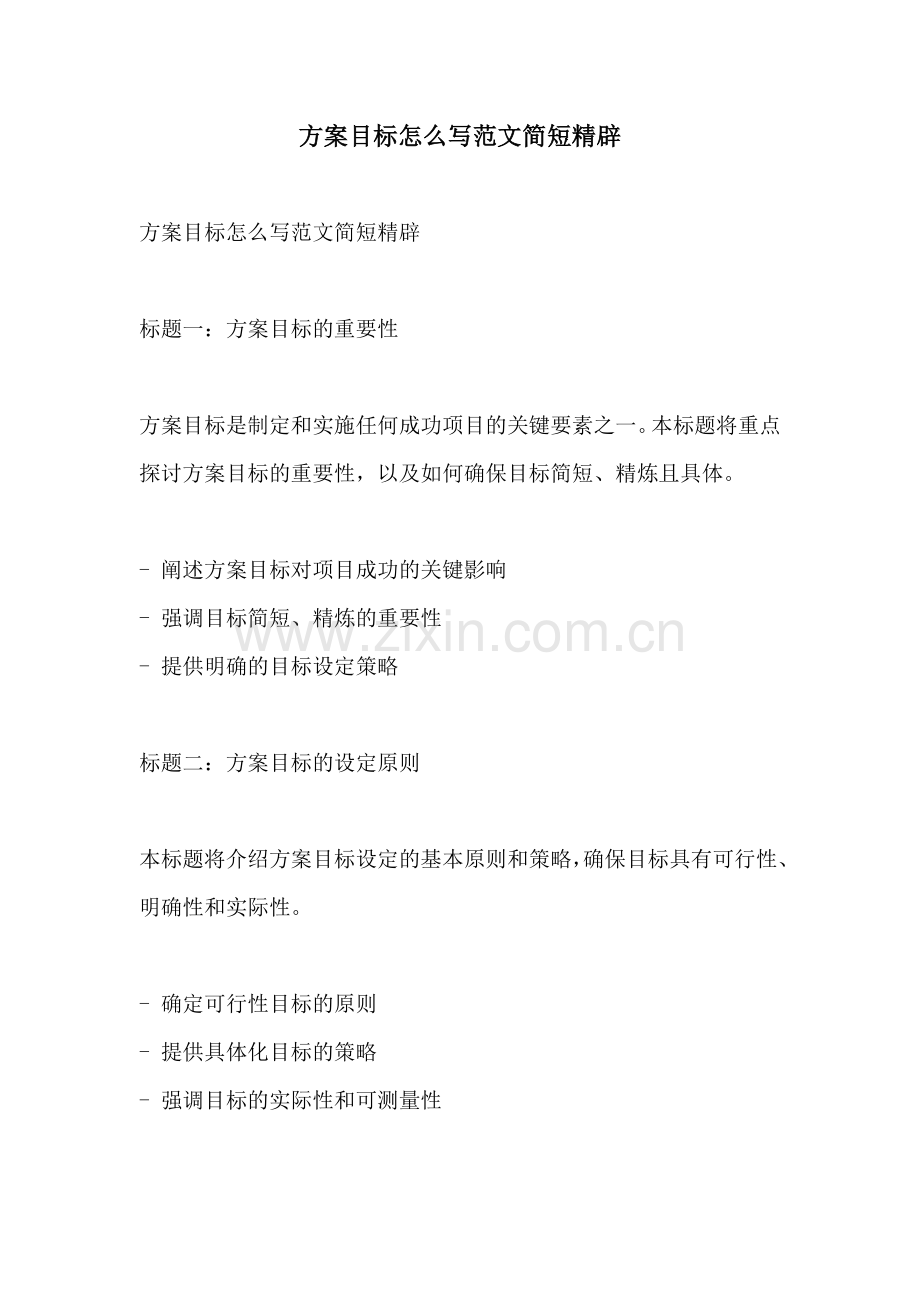 方案目标怎么写范文简短精辟

方案目标怎么写范文简短精辟

标题一：方案目标的重要性

方案目标是制定和实施任何成功项目的关键要素之一。本标题将重点探讨方案目标的重要性，以及如何确保目标简短、精炼且具体。

- 阐述方案目标对项目成功的关键影响
- 强调目标简短、精炼的重要性
- 提供明确的目标设定策略

www.zixin.com.cn

标题二：方案目标的设定原则

本标题将介绍方案目标设定的基本原则和策略，确保目标具有可行性、明确性和实际性。

- 确定可行性目标的原则
- 提供具体化目标的策略
- 强调目标的实际性和可测量性